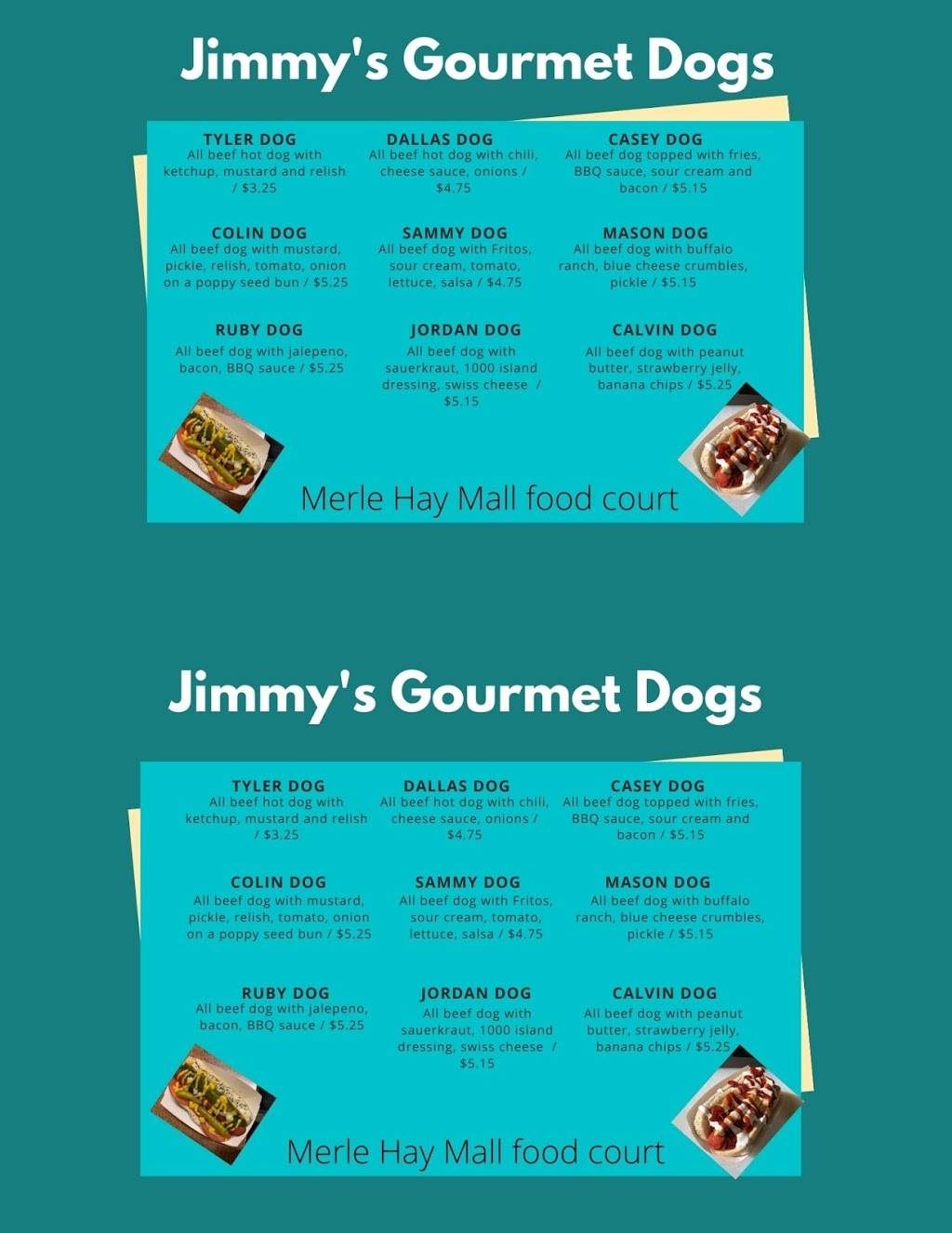 Jimmy's Gourmet Dogs

TYLER DOG
All beef hot dog with ketchup, mustard and relish / $3.25

COLIN DOG
All beef dog with mustard, pickle, relish, tomato, onion on a poppy seed bun / $5.25

RUBY DOG
All beef dog with jalepeno, bacon, BBQ sauce / $5.25

DALLAS DOG
All beef hot dog with chili, cheese sauce, onions / $4.75

SAMMY DOG
All beef dog with Fritos, sour cream, tomato, lettuce, salsa / $4.75

JORDAN DOG
All beef dog with sauerkraut, 1000 island dressing, swiss cheese / $5.15

CASEY DOG
All beef dog topped with fries, BBQ sauce, sour cream and bacon / $5.15

MASON DOG
All beef dog with buffalo ranch, blue cheese crumbles, pickle / $5.15

CALVIN DOG
All beef dog with peanut butter, strawberry jelly, banana chips / $5.25

Merle Hay Mall food court

Jimmy's Gourmet Dogs

TYLER DOG
All beef hot dog with ketchup, mustard and relish / $3.25

COLIN DOG
All beef dog with mustard, pickle, relish, tomato, onion on a poppy seed bun / $5.25

RUBY DOG
All beef dog with jalepeno, bacon, BBQ sauce / $5.25

DALLAS DOG
All beef hot dog with chili, cheese sauce, onions / $4.75

SAMMY DOG
All beef dog with Fritos, sour cream, tomato, lettuce, salsa / $4.75

JORDAN DOG
All beef dog with sauerkraut, 1000 island dressing, swiss cheese / $5.15

CASEY DOG
All beef dog topped with fries, BBQ sauce, sour cream and bacon / $5.15

MASON DOG
All beef dog with buffalo ranch, blue cheese crumbles, pickle / $5.15

CALVIN DOG
All beef dog with peanut butter, strawberry jelly, banana chips / $5.25

Merle Hay Mall food court